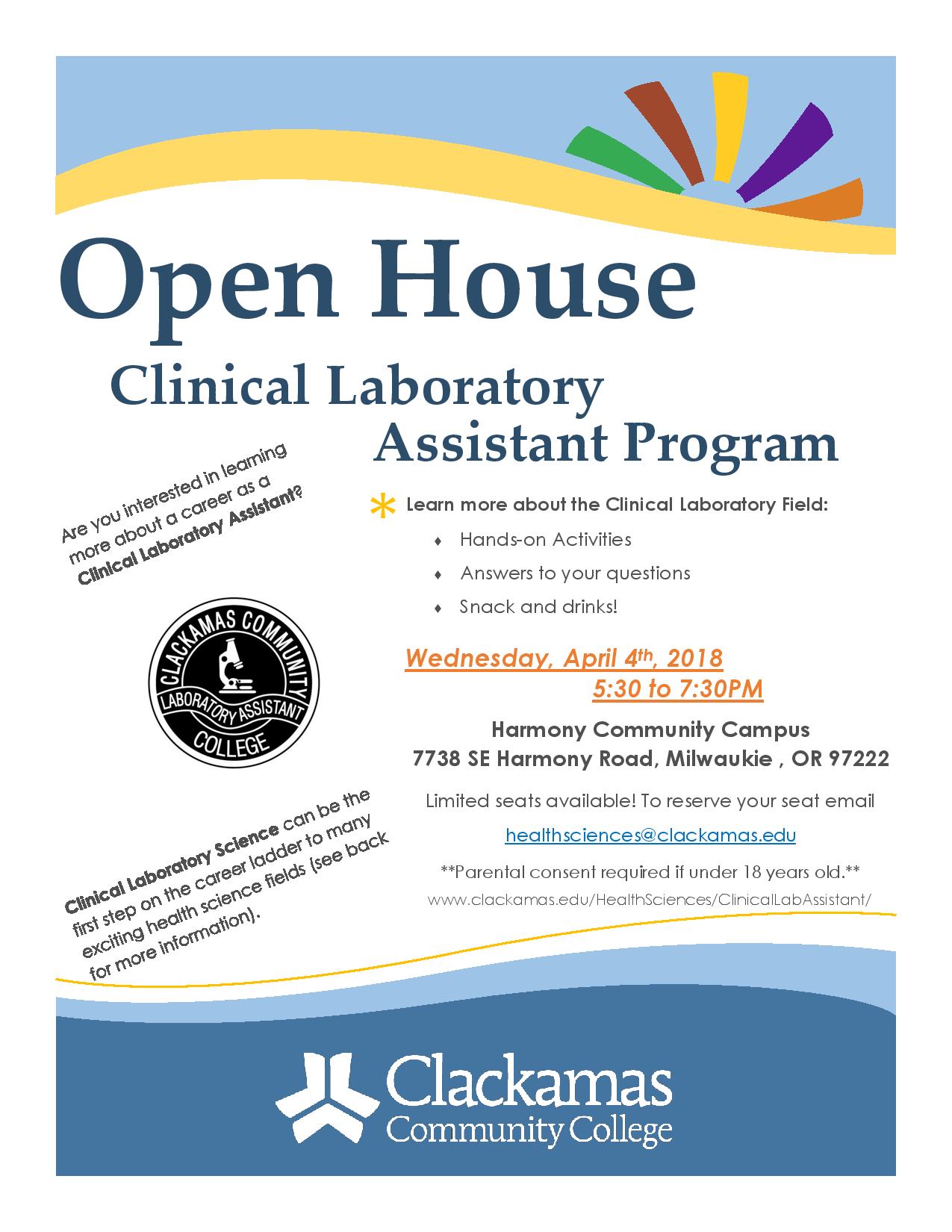 Open House
Clinical Laboratory
Assistant Program

Are you interested in learning more about a career as a Clinical Laboratory Assistant?

CLACKAMAS COMMUNITY
LABORATORY ASSISTANT
COLLEGE

Clinical Laboratory Science can be the first step on the career ladder to many exciting health science fields (see back for more information).

Learn more about the Clinical Laboratory Field:
♦ Hands-on Activities
♦ Answers to your questions
♦ Snack and drinks!

Wednesday, April 4th, 2018
5:30 to 7:30PM

Harmony Community Campus
7738 SE Harmony Road, Milwaukie , OR 97222

Limited seats available! To reserve your seat email
healthsciences@clackamas.edu

**Parental consent required if under 18 years old.**
www.clackamas.edu/HealthSciences/ClinicalLabAssistant/

Clackamas
Community College